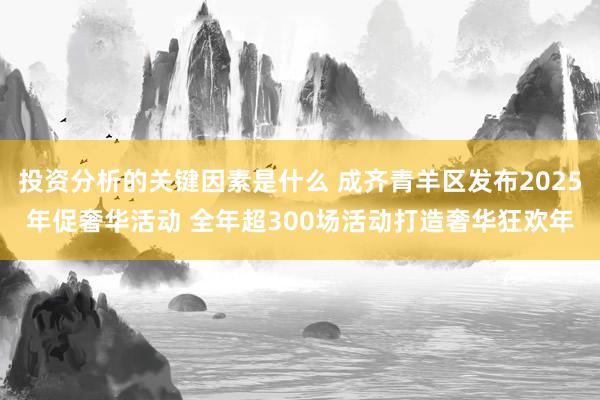 投资分析的关键因素是什么 成齐青羊区发布2025年促奢华活动 全年超300场活动打造奢华狂欢年